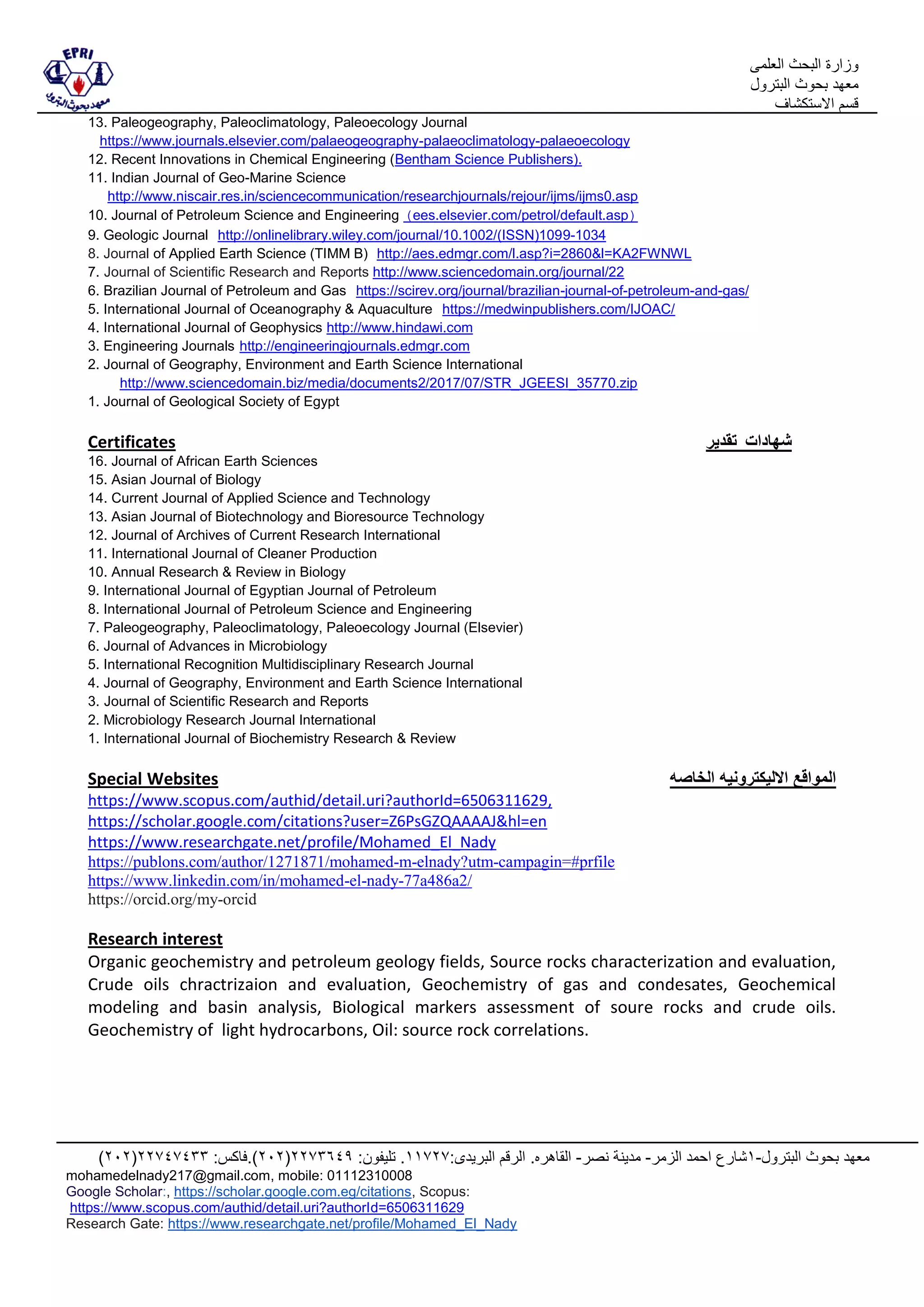 EPRI
معهد بحوث البترول

وزارة البحث العلمى
معهد بحوث البترول
قسم الاستكشاف

13. Paleogeography, Paleoclimatology, Paleoecology Journal https://www.journals.elsevier.com/palaeogeography-palaeoclimatology-palaeoecology
12. Recent Innovations in Chemical Engineering (Bentham Science Publishers).
11. Indian Journal of Geo-Marine Science http://www.niscair.res.in/sciencecommunication/researchjournals/rejour/ijms/ijms0.asp
10. Journal of Petroleum Science and Engineering (ees.elsevier.com/petrol/default.asp)
9. Geologic Journal http://onlinelibrary.wiley.com/journal/10.1002/(ISSN)1099-1034
8. Journal of Applied Earth Science (TIMM B) http://aes.edmgr.com/l.asp?i=2860&l=KA2FWNWL
7. Journal of Scientific Research and Reports http://www.sciencedomain.org/journal/22
6. Brazilian Journal of Petroleum and Gas https://scirev.org/journal/brazilian-journal-of-petroleum-and-gas/
5. International Journal of Oceanography & Aquaculture https://medwinpublishers.com/IJOAC/
4. International Journal of Geophysics http://www.hindawi.com
3. Engineering Journals http://engineeringjournals.edmgr.com
2. Journal of Geography, Environment and Earth Science International http://www.sciencedomain.biz/media/documents2/2017/07/STR_JGEESI_35770.zip
1. Journal of Geological Society of Egypt

Certificates
شهادات تقدير
16. Journal of African Earth Sciences
15. Asian Journal of Biology
14. Current Journal of Applied Science and Technology
13. Asian Journal of Biotechnology and Bioresource Technology
12. Journal of Archives of Current Research International
11. International Journal of Cleaner Production
10. Annual Research & Review in Biology
9. International Journal of Egyptian Journal of Petroleum
8. International Journal of Petroleum Science and Engineering
7. Paleogeography, Paleoclimatology, Paleoecology Journal (Elsevier)
6. Journal of Advances in Microbiology
5. International Recognition Multidisciplinary Research Journal
4. Journal of Geography, Environment and Earth Science International
3. Journal of Scientific Research and Reports
2. Microbiology Research Journal International
1. International Journal of Biochemistry Research & Review

Special Websites
المواقع الاليكترونيه الخاصه
https://www.scopus.com/authid/detail.uri?authorId=6506311629,
https://scholar.google.com/citations?user=Z6PsGZQAAAAJ&hl=en
https://www.researchgate.net/profile/Mohamed_El_Nady
https://publons.com/author/1271871/mohamed-m-elnady?utm-campagin=#prfile
https://www.linkedin.com/in/mohamed-el-nady-77a486a2/
https://orcid.org/my-orcid

Research interest
Organic geochemistry and petroleum geology fields, Source rocks characterization and evaluation, Crude oils chractrizaion and evaluation, Geochemistry of gas and condesates, Geochemical modeling and basin analysis, Biological markers assessment of soure rocks and crude oils. Geochemistry of light hydrocarbons, Oil: source rock correlations.

معهد بحوث البترول-١شارع احمد الزمر- مدينة نصر- القاهره. الرقم البريدى:١١٧٢٧. تليفون: ٢٢٧٣٦٤٩(٢٠٢).فاكس: ٢٢٧٤٧٤٣٣(٢٠٢)
mohamedelnady217@gmail.com, mobile: 01112310008
Google Scholar:, https://scholar.google.com.eg/citations, Scopus: https://www.scopus.com/authid/detail.uri?authorId=6506311629
Research Gate: https://www.researchgate.net/profile/Mohamed_El_Nady